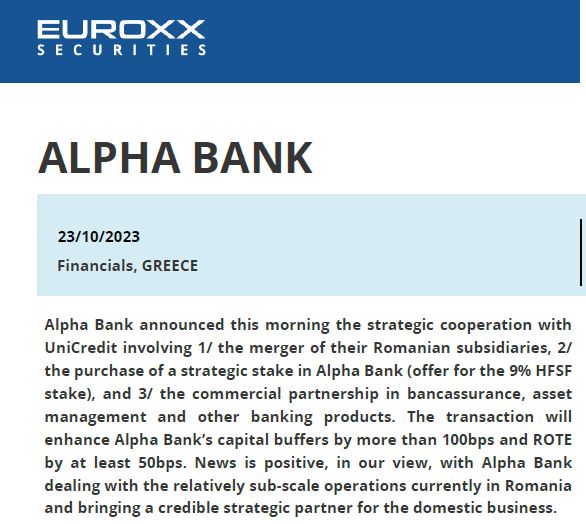 EUROXX
SECURITIES

ALPHA BANK

23/10/2023

Financials, GREECE

Alpha Bank announced this morning the strategic cooperation with UniCredit involving 1/ the merger of their Romanian subsidiaries, 2/ the purchase of a strategic stake in Alpha Bank (offer for the 9% HFSF stake), and 3/ the commercial partnership in bancassurance, asset management and other banking products. The transaction will enhance Alpha Bank's capital buffers by more than 100bps and ROTE by at least 50bps. News is positive, in our view, with Alpha Bank dealing with the relatively sub-scale operations currently in Romania and bringing a credible strategic partner for the domestic business.